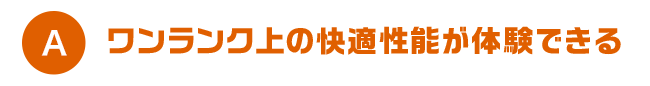 A ワンランク上の快適性能が体験できる